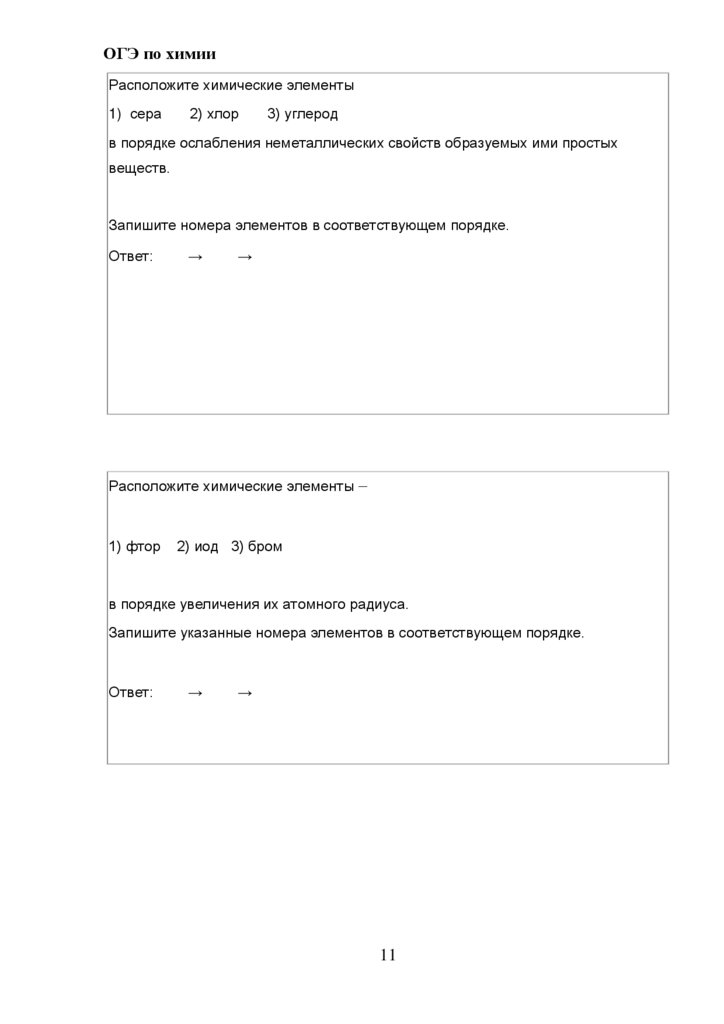 ОГЭ по химии

Расположите химические элементы

1) сера 2) хлор 3) углерод

в порядке ослабления неметаллических свойств образуемых ими простых веществ.

Запишите номера элементов в соответствующем порядке.

Ответ: → →

Расположите химические элементы –

1) фтор 2) иод 3) бром

в порядке увеличения их атомного радиуса.

Запишите указанные номера элементов в соответствующем порядке.

Ответ: → →

11